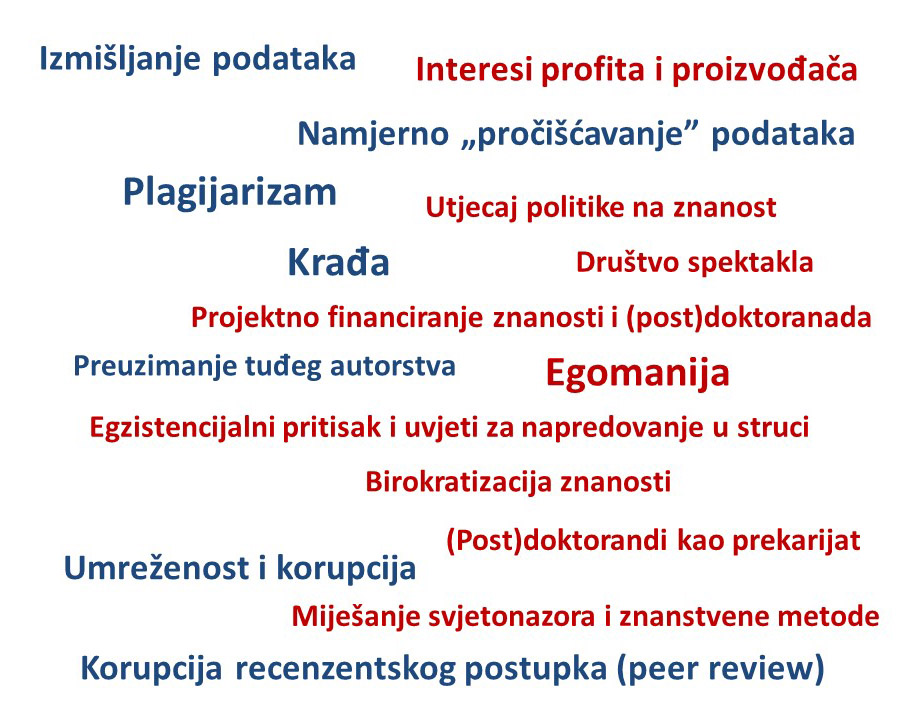 Izmišljanje podataka

Interesi profita i proizvođača

Namjerno „pročišćavanje" podataka

Plagijarizam

Utjecaj politike na znanost

Krađa

Društvo spektakla

Projektno financiranje znanosti i (post)doktoranada

Preuzimanje tuđeg autorstva

Egomanija

Egzistencijalni pritisak i uvjeti za napredovanje u struci

Birokratizacija znanosti

(Post)doktorandi kao prekarijat

Umreženost i korupcija

Miješanje svjetonazora i znanstvene metode

Korupcija recenzentskog postupka (peer review)